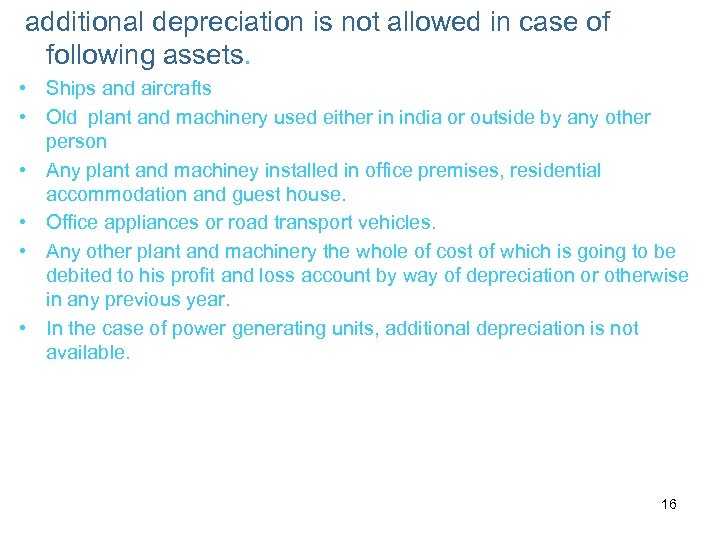 additional depreciation is not allowed in case of following assets.

• Ships and aircrafts
• Old plant and machinery used either in india or outside by any other person
• Any plant and machiney installed in office premises, residential accommodation and guest house.
• Office appliances or road transport vehicles.
• Any other plant and machinery the whole of cost of which is going to be debited to his profit and loss account by way of depreciation or otherwise in any previous year.
• In the case of power generating units, additional depreciation is not available.

16